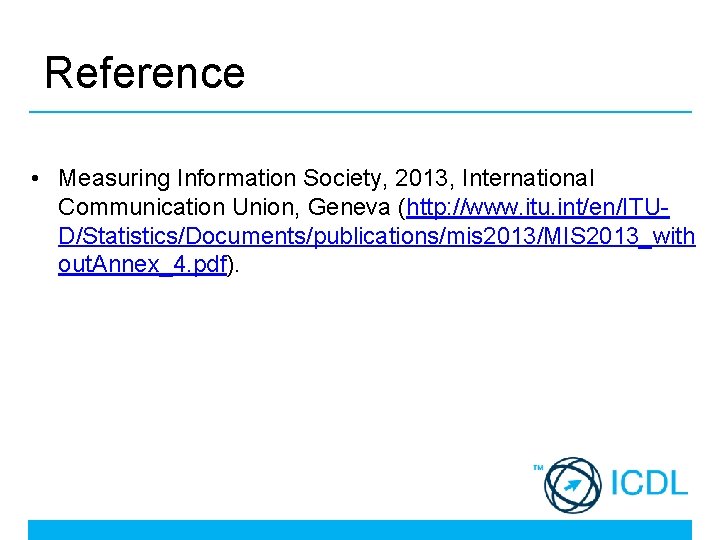 Reference

• Measuring Information Society, 2013, International Communication Union, Geneva (http://www.itu.int/en/ITU-D/Statistics/Documents/publications/mis2013/MIS2013_withoutAnnex_4.pdf).

TM ICDL